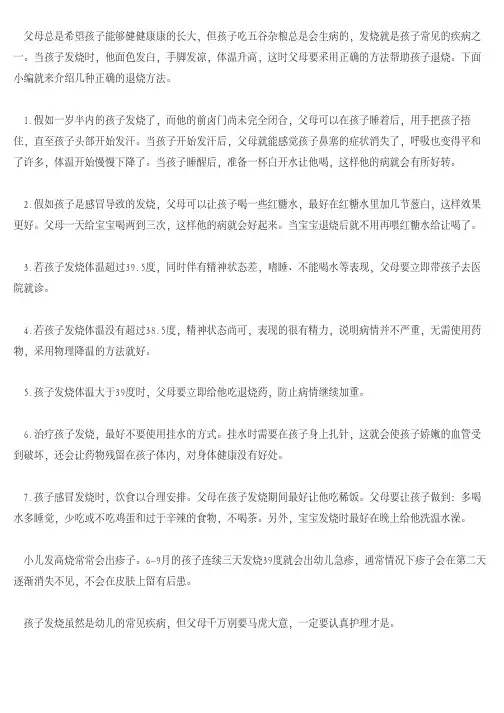 父母总是希望孩子能够健健康康的长大，但孩子吃五谷杂粮总是会生病的，发烧就是孩子常见的疾病之一。当孩子发烧时，他面色发白，手脚发凉，体温升高，这时父母要采用正确的方法帮助孩子退烧。下面小编就来介绍几种正确的退烧方法。

1.假如一岁半内的孩子发烧了，而他的前囟门尚未完全闭合，父母可以在孩子睡着后，用手把孩子捂住，直至孩子头部开始发汗。当孩子开始发汗后，父母就能感觉孩子鼻塞的症状消失了，呼吸也变得平和了许多，体温开始慢慢下降了。当孩子睡醒后，准备一杯白开水让他喝，这样他的病就会有所好转。

2.假如孩子是感冒导致的发烧，父母可以让孩子喝一些红糖水，最好在红糖水里加几节葱白，这样效果更好。父母一天给宝宝喝两到三次，这样他的病就会好起来。当宝宝退烧后就不用再喂红糖水给让喝了。

3.若孩子发烧体温超过39.5度，同时伴有精神状态差，嗜睡、不能喝水等表现，父母要立即带孩子去医院就诊。

4.若孩子发烧体温没有超过38.5度，精神状态尚可，表现的很有精力，说明病情并不严重，无需使用药物，采用物理降温的方法就好。

5.孩子发烧体温大于39度时，父母要立即给他吃退烧药，防止病情继续加重。

6.治疗孩子发烧，最好不要使用挂水的方式。挂水时需要在孩子身上扎针，这就会使孩子娇嫩的血管受到破坏，还会让药物残留在孩子体内，对身体健康没有好处。

7.孩子感冒发烧时，饮食以合理安排。父母在孩子发烧期间最好让他吃稀饭。父母要让孩子做到：多喝水多睡觉，少吃或不吃鸡蛋和过于辛辣的食物，不喝茶。另外，宝宝发烧时最好在晚上给他洗温水澡。

小儿发高烧常常会出疹子。6-9月的孩子连续三天发烧39度就会出幼儿急疹，通常情况下疹子会在第二天逐渐消失不见，不会在皮肤上留有后患。

孩子发烧虽然是幼儿的常见疾病，但父母千万别要马虎大意，一定要认真护理才是。